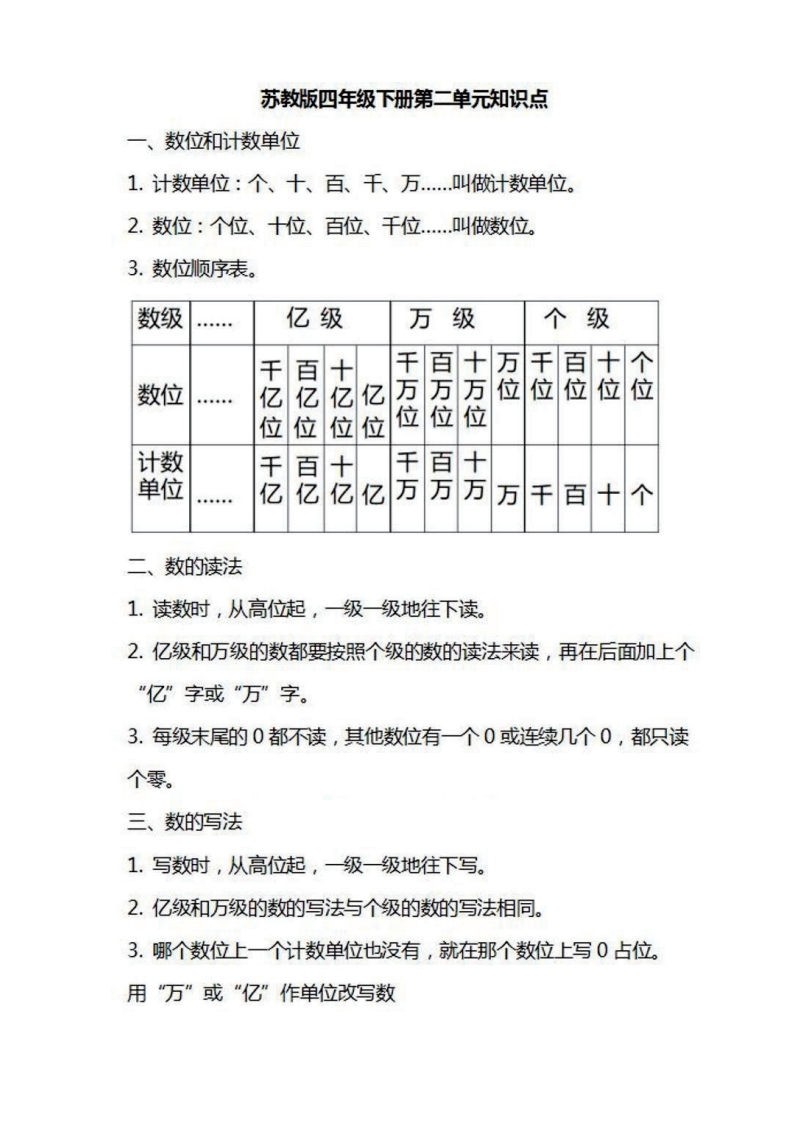 苏教版四年级下册第二单元知识点

一、数位和计数单位

1. 计数单位：个、十、百、千、万……叫做计数单位。

2. 数位：个位、十位、百位、千位……叫做数位。

3. 数位顺序表。

| 数级 | …… | 亿级 | | | | 万级 | | | | 个级 | | | |
|---|---|---|---|---|---|---|---|---|---|---|---|---|---|
| 数位 | …… | 千亿位 | 百亿位 | 十亿位 | 亿位 | 千万位 | 百万位 | 十万位 | 万位 | 千位 | 百位 | 十位 | 个位 |
| 计数单位 | …… | 千亿 | 百亿 | 十亿 | 亿 | 千万 | 百万 | 十万 | 万 | 千 | 百 | 十 | 个 |

二、数的读法

1. 读数时，从高位起，一级一级地往下读。

2. 亿级和万级的数都要按照个级的数的读法来读，再在后面加上个“亿”字或“万”字。

3. 每级末尾的 0 都不读，其他数位有一个 0 或连续几个 0，都只读个零。

三、数的写法

1. 写数时，从高位起，一级一级地往下写。

2. 亿级和万级的数的写法与个级的数的写法相同。

3. 哪个数位上一个计数单位也没有，就在那个数位上写 0 占位。

用“万”或“亿”作单位改写数